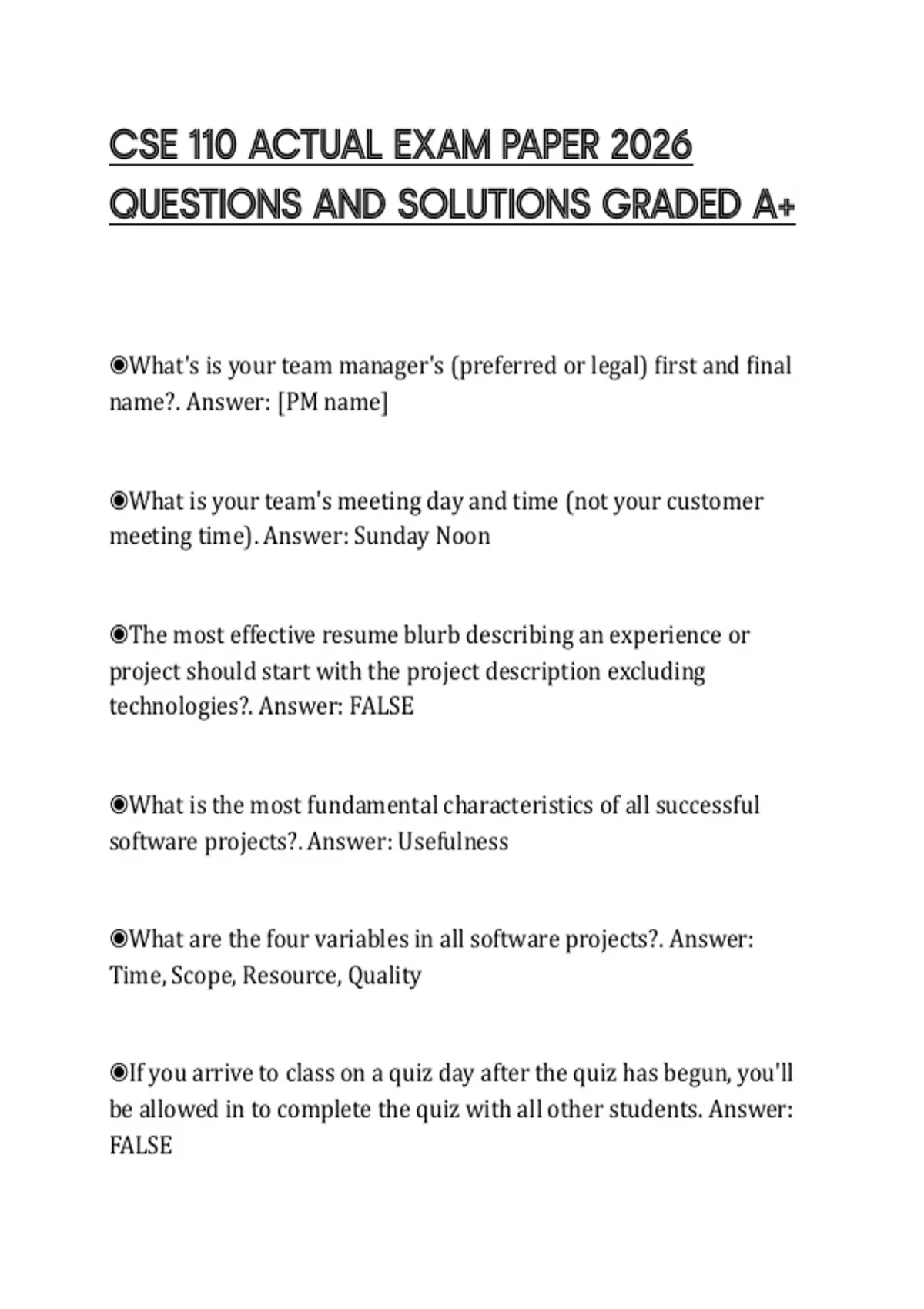 CSE 110 ACTUAL EXAM PAPER 2026 QUESTIONS AND SOLUTIONS GRADED A+

◉What's is your team manager's (preferred or legal) first and final name?. Answer: [PM name]

◉What is your team's meeting day and time (not your customer meeting time). Answer: Sunday Noon

◉The most effective resume blurb describing an experience or project should start with the project description excluding technologies?. Answer: FALSE

◉What is the most fundamental characteristics of all successful software projects?. Answer: Usefulness

◉What are the four variables in all software projects?. Answer: Time, Scope, Resource, Quality

◉If you arrive to class on a quiz day after the quiz has begun, you'll be allowed in to complete the quiz with all other students. Answer: FALSE